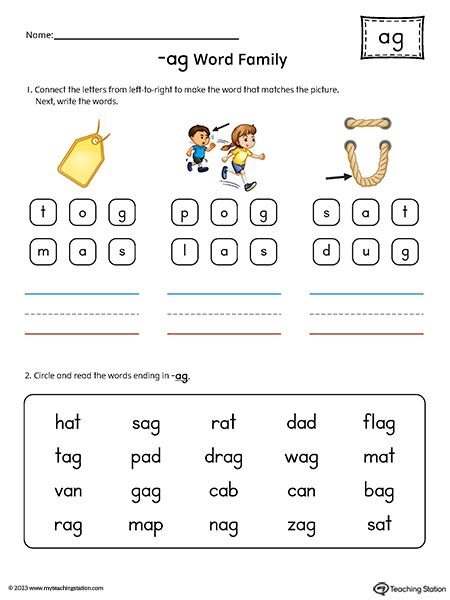 Name:

ag

-ag Word Family

1. Connect the letters from left-to-right to make the word that matches the picture. Next, write the words.

t o g
m a s

p o g
l a s

s a t
d u g

2. Circle and read the words ending in -ag.

| hat | sag | rat | dad | flag |
|---|---|---|---|---|
| tag | pad | drag | wag | mat |
| van | gag | cab | can | bag |
| rag | map | nag | zag | sat |

© 2023 www.myteachingstation.com

Teaching Station